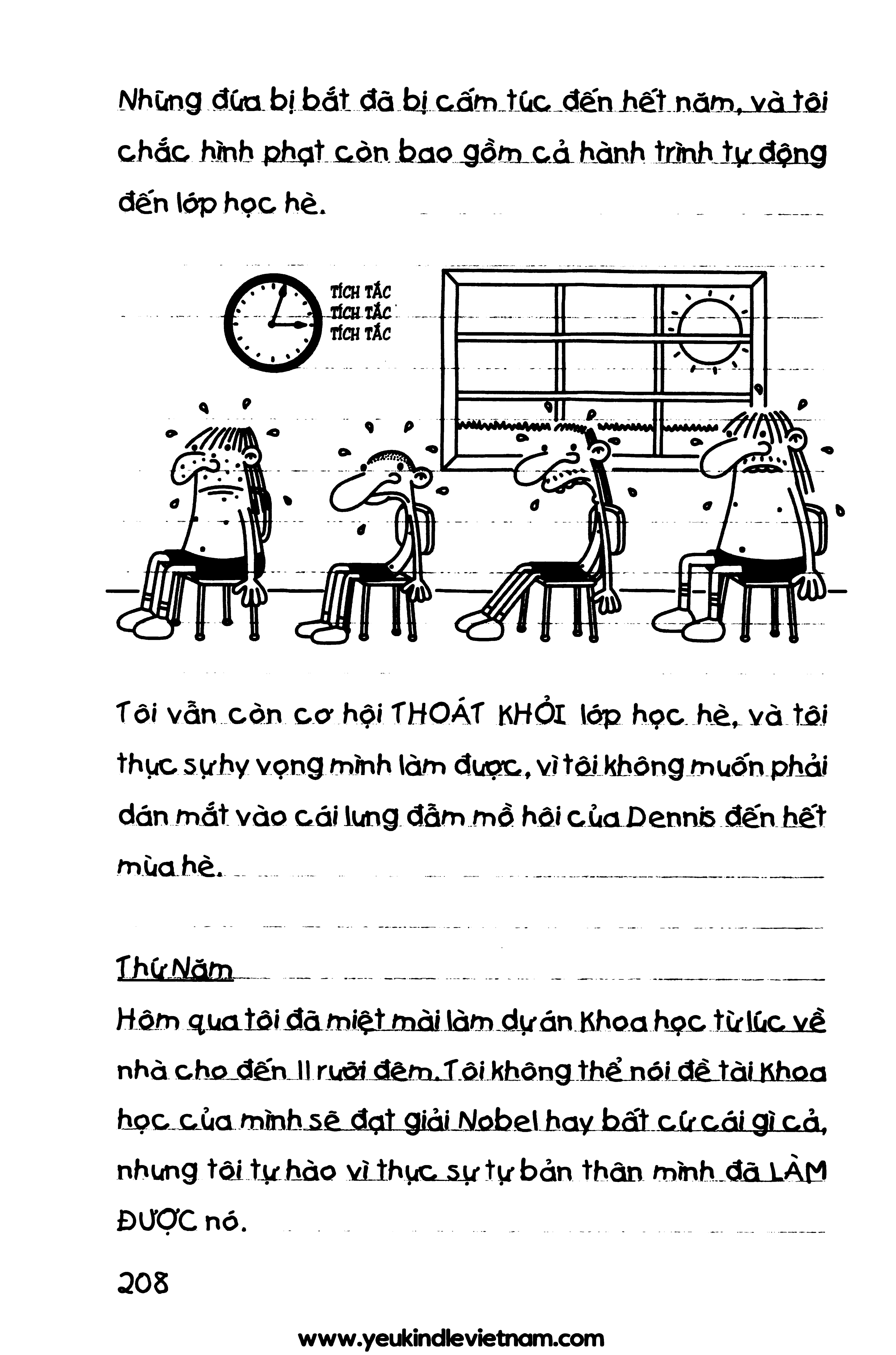 Những đứa bị bắt đã bị cấm túc đến hết năm, và tôi chắc hình phạt còn bao gồm cả hành trình tự động đến lớp học hè.

TÍCH TẮC
TÍCH TẮC
TÍCH TẮC

Tôi vẫn còn cơ hội THOÁT KHỎI lớp học hè, và tôi thực sự hy vọng mình làm được, vì tôi không muốn phải dán mắt vào cái lưng đẫm mồ hôi của Dennis đến hết mùa hè.

Thứ Năm

Hôm qua tôi đã miệt mài làm dự án Khoa học từ lúc về nhà cho đến 11 rưỡi đêm. Tôi không thể nói đề tài Khoa học của mình sẽ đạt giải Nobel hay bất cứ cái gì cả, nhưng tôi tự hào vì thực sự tự bản thân mình đã LÀM ĐƯỢC nó.

208

www.yeukindlevietnam.com